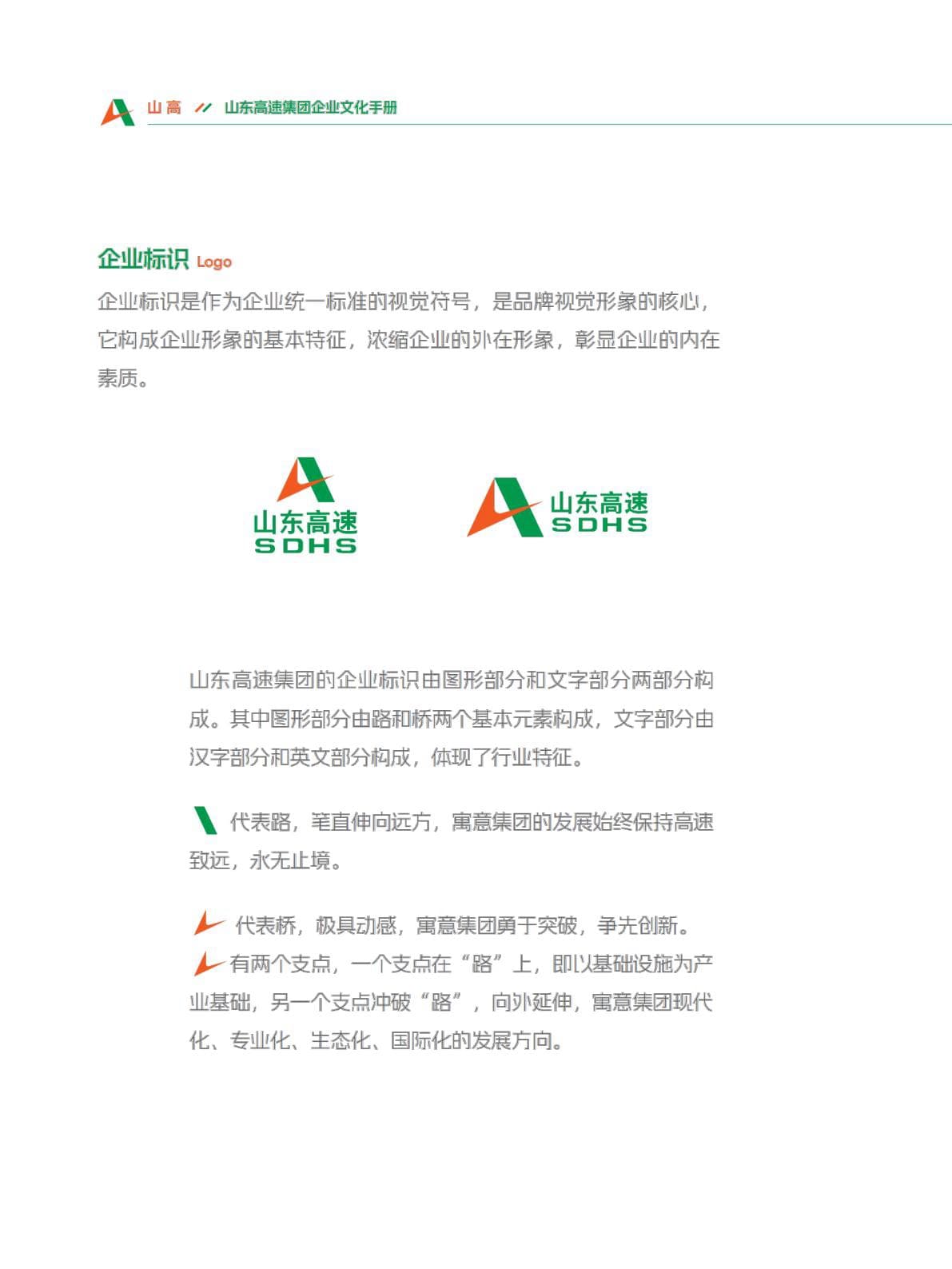 山高 // 山东高速集团企业文化手册

企业标识 Logo

企业标识是作为企业统一标准的视觉符号，是品牌视觉形象的核心，它构成企业形象的基本特征，浓缩企业的外在形象，彰显企业的内在素质。

山东高速
SDHS

山东高速
SDHS

山东高速集团的企业标识由图形部分和文字部分两部分构成。其中图形部分由路和桥两个基本元素构成，文字部分由汉字部分和英文部分构成，体现了行业特征。

代表路，笔直伸向远方，寓意集团的发展始终保持高速致远，永无止境。

代表桥，极具动感，寓意集团勇于突破，争先创新。
有两个支点，一个支点在“路”上，即以基础设施为产业基础，另一个支点冲破“路”，向外延伸，寓意集团现代化、专业化、生态化、国际化的发展方向。